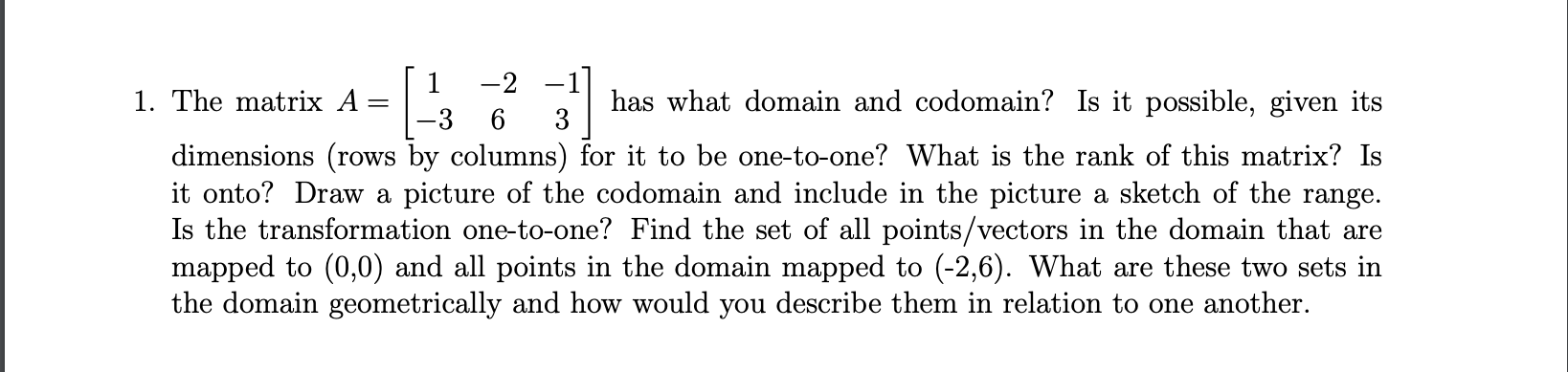 1. The matrix $A = \begin{bmatrix} 1 & -2 & -1 \\ -3 & 6 & 3 \end{bmatrix}$ has what domain and codomain? Is it possible, given its dimensions (rows by columns) for it to be one-to-one? What is the rank of this matrix? Is it onto? Draw a picture of the codomain and include in the picture a sketch of the range. Is the transformation one-to-one? Find the set of all points/vectors in the domain that are mapped to (0,0) and all points in the domain mapped to (-2,6). What are these two sets in the domain geometrically and how would you describe them in relation to one another.